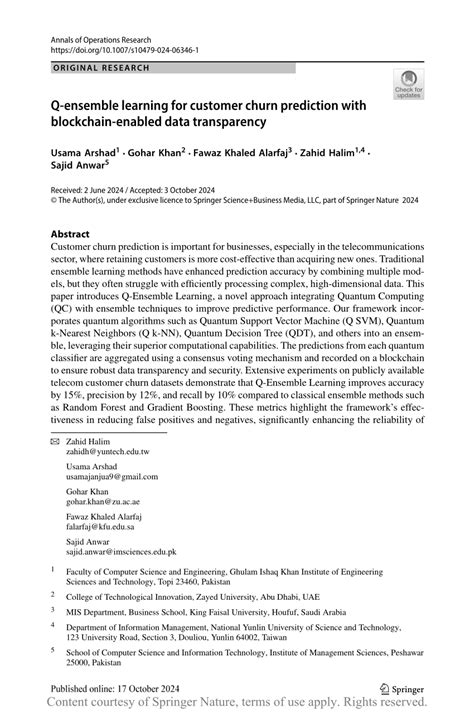 Annals of Operations Research
https://doi.org/10.1007/s10479-024-06346-1

ORIGINAL RESEARCH

Check for updates

Q-ensemble learning for customer churn prediction with blockchain-enabled data transparency

Usama Arshad$^1$ · Gohar Khan$^2$ · Fawaz Khaled Alarfaj$^3$ · Zahid Halim$^{1,4}$ · Sajid Anwar$^5$

Received: 2 June 2024 / Accepted: 3 October 2024
© The Author(s), under exclusive licence to Springer Science+Business Media, LLC, part of Springer Nature 2024

Abstract
Customer churn prediction is important for businesses, especially in the telecommunications sector, where retaining customers is more cost-effective than acquiring new ones. Traditional ensemble learning methods have enhanced prediction accuracy by combining multiple models, but they often struggle with efficiently processing complex, high-dimensional data. This paper introduces Q-Ensemble Learning, a novel approach integrating Quantum Computing (QC) with ensemble techniques to improve predictive performance. Our framework incorporates quantum algorithms such as Quantum Support Vector Machine (Q SVM), Quantum k-Nearest Neighbors (Q k-NN), Quantum Decision Tree (QDT), and others into an ensemble, leveraging their superior computational capabilities. The predictions from each quantum classifier are aggregated using a consensus voting mechanism and recorded on a blockchain to ensure robust data transparency and security. Extensive experiments on publicly available telecom customer churn datasets demonstrate that Q-Ensemble Learning improves accuracy by 15%, precision by 12%, and recall by 10% compared to classical ensemble methods such as Random Forest and Gradient Boosting. These metrics highlight the framework's effectiveness in reducing false positives and negatives, significantly enhancing the reliability of

Zahid Halim
zahidh@yuntech.edu.tw

Usama Arshad
usamajanjua9@gmail.com

Gohar Khan
gohar.khan@zu.ac.ae

Fawaz Khaled Alarfaj
falarfaj@kfu.edu.sa

Sajid Anwar
sajid.anwar@imsciences.edu.pk

$^1$ Faculty of Computer Science and Engineering, Ghulam Ishaq Khan Institute of Engineering Sciences and Technology, Topi 23460, Pakistan

$^2$ College of Technological Innovation, Zayed University, Abu Dhabi, UAE

$^3$ MIS Department, Business School, King Faisal University, Houfuf, Saudi Arabia

$^4$ Department of Information Management, National Yunlin University of Science and Technology, 123 University Road, Section 3, Douliou, Yunlin 64002, Taiwan

$^5$ School of Computer Science and Information Technology, Institute of Management Sciences, Peshawar 25000, Pakistan

Published online: 17 October 2024

Springer

Content courtesy of Springer Nature, terms of use apply. Rights reserved.